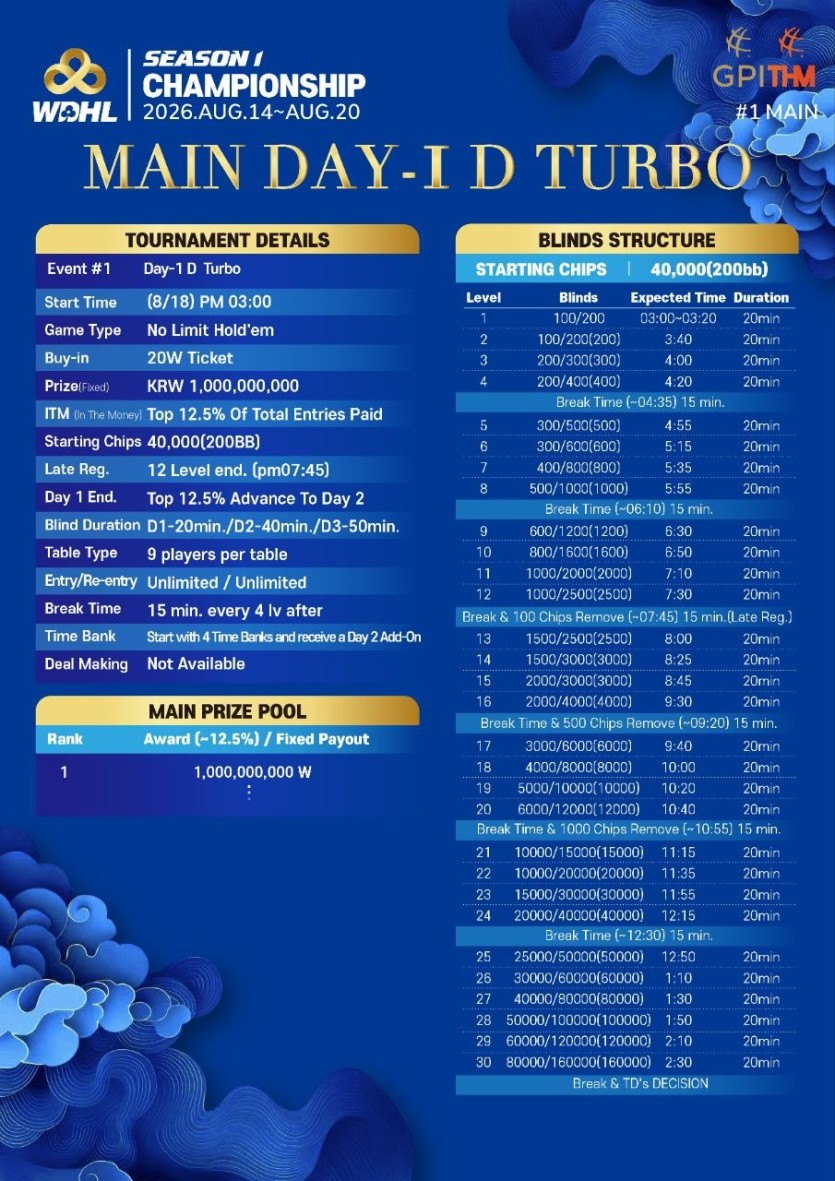 WDHL
SEASON 1
CHAMPIONSHIP
2026.AUG.14~AUG.20

GPITHM
#1 MAIN

MAIN DAY-I D TURBO

TOURNAMENT DETAILS

Event #1 Day-1 D Turbo
Start Time (8/18) PM 03:00
Game Type No Limit Hold'em
Buy-in 20W Ticket
Prize(Fixed) KRW 1,000,000,000
ITM (In The Money) Top 12.5% Of Total Entries Paid
Starting Chips 40,000(200BB)
Late Reg. 12 Level end. (pm07:45)
Day 1 End. Top 12.5% Advance To Day 2
Blind Duration D1-20min./D2-40min./D3-50min.
Table Type 9 players per table
Entry/Re-entry Unlimited / Unlimited
Break Time 15 min. every 4 lv after
Time Bank Start with 4 Time Banks and receive a Day 2 Add-On
Deal Making Not Available

MAIN PRIZE POOL

| Rank | Award (~12.5%) / Fixed Payout |
|---|---|
| 1 | 1,000,000,000 ₩ |
| | ⋮ |

BLINDS STRUCTURE

STARTING CHIPS | 40,000(200bb)

| Level | Blinds | Expected Time | Duration |
|---|---|---|---|
| 1 | 100/200 | 03:00~03:20 | 20min |
| 2 | 100/200(200) | 3:40 | 20min |
| 3 | 200/300(300) | 4:00 | 20min |
| 4 | 200/400(400) | 4:20 | 20min |
| Break Time (~04:35) 15 min. | | | |
| 5 | 300/500(500) | 4:55 | 20min |
| 6 | 300/600(600) | 5:15 | 20min |
| 7 | 400/800(800) | 5:35 | 20min |
| 8 | 500/1000(1000) | 5:55 | 20min |
| Break Time (~06:10) 15 min. | | | |
| 9 | 600/1200(1200) | 6:30 | 20min |
| 10 | 800/1600(1600) | 6:50 | 20min |
| 11 | 1000/2000(2000) | 7:10 | 20min |
| 12 | 1000/2500(2500) | 7:30 | 20min |
| Break & 100 Chips Remove (~07:45) 15 min.(Late Reg.) | | | |
| 13 | 1500/2500(2500) | 8:00 | 20min |
| 14 | 1500/3000(3000) | 8:25 | 20min |
| 15 | 2000/3000(3000) | 8:45 | 20min |
| 16 | 2000/4000(4000) | 9:30 | 20min |
| Break Time & 500 Chips Remove (~09:20) 15 min. | | | |
| 17 | 3000/6000(6000) | 9:40 | 20min |
| 18 | 4000/8000(8000) | 10:00 | 20min |
| 19 | 5000/10000(10000) | 10:20 | 20min |
| 20 | 6000/12000(12000) | 10:40 | 20min |
| Break Time & 1000 Chips Remove (~10:55) 15 min. | | | |
| 21 | 10000/15000(15000) | 11:15 | 20min |
| 22 | 10000/20000(20000) | 11:35 | 20min |
| 23 | 15000/30000(30000) | 11:55 | 20min |
| 24 | 20000/40000(40000) | 12:15 | 20min |
| Break Time (~12:30) 15 min. | | | |
| 25 | 25000/50000(50000) | 12:50 | 20min |
| 26 | 30000/60000(60000) | 1:10 | 20min |
| 27 | 40000/80000(80000) | 1:30 | 20min |
| 28 | 50000/100000(100000) | 1:50 | 20min |
| 29 | 60000/120000(120000) | 2:10 | 20min |
| 30 | 80000/160000(160000) | 2:30 | 20min |
| Break & TD's DECISION | | | |